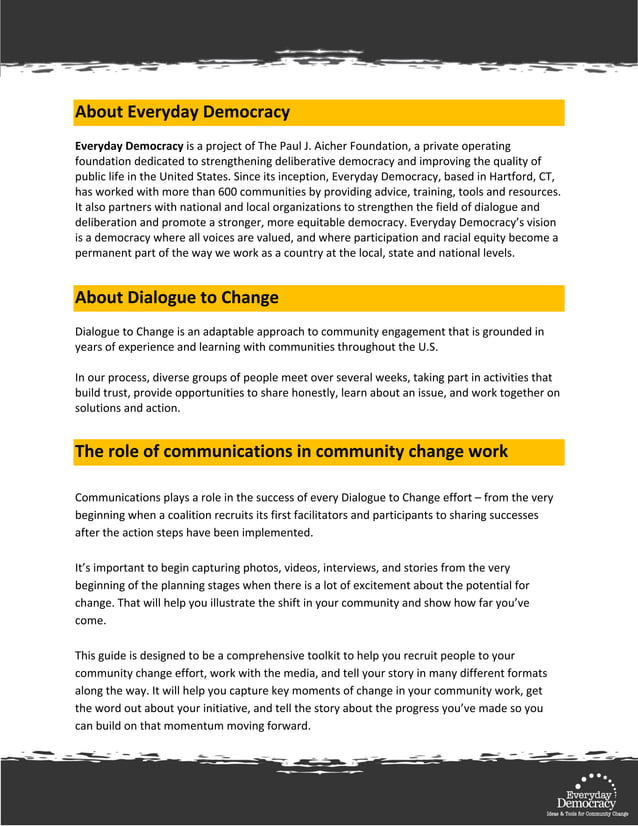 About Everyday Democracy

Everyday Democracy is a project of The Paul J. Aicher Foundation, a private operating foundation dedicated to strengthening deliberative democracy and improving the quality of public life in the United States. Since its inception, Everyday Democracy, based in Hartford, CT, has worked with more than 600 communities by providing advice, training, tools and resources. It also partners with national and local organizations to strengthen the field of dialogue and deliberation and promote a stronger, more equitable democracy. Everyday Democracy's vision is a democracy where all voices are valued, and where participation and racial equity become a permanent part of the way we work as a country at the local, state and national levels.

About Dialogue to Change

Dialogue to Change is an adaptable approach to community engagement that is grounded in years of experience and learning with communities throughout the U.S.

In our process, diverse groups of people meet over several weeks, taking part in activities that build trust, provide opportunities to share honestly, learn about an issue, and work together on solutions and action.

The role of communications in community change work

Communications plays a role in the success of every Dialogue to Change effort – from the very beginning when a coalition recruits its first facilitators and participants to sharing successes after the action steps have been implemented.

It's important to begin capturing photos, videos, interviews, and stories from the very beginning of the planning stages when there is a lot of excitement about the potential for change. That will help you illustrate the shift in your community and show how far you've come.

This guide is designed to be a comprehensive toolkit to help you recruit people to your community change effort, work with the media, and tell your story in many different formats along the way. It will help you capture key moments of change in your community work, get the word out about your initiative, and tell the story about the progress you've made so you can build on that momentum moving forward.

Everyday Democracy
Ideas & Tools for Community Change